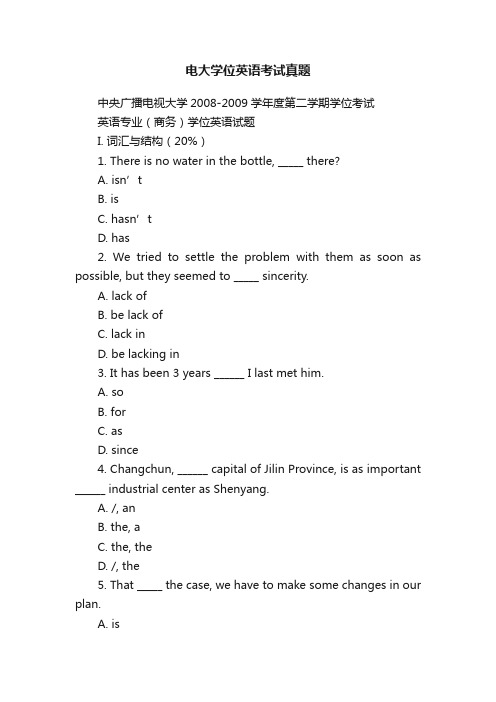 电大学位英语考试真题

中央广播电视大学 2008-2009 学年度第二学期学位考试

英语专业（商务）学位英语试题

I. 词汇与结构（20%）

1. There is no water in the bottle, _____ there?

A. isn’t

B. is

C. hasn’t

D. has

2. We tried to settle the problem with them as soon as possible, but they seemed to _____ sincerity.

A. lack of

B. be lack of

C. lack in

D. be lacking in

3. It has been 3 years ______ I last met him.

A. so

B. for

C. as

D. since

4. Changchun, ______ capital of Jilin Province, is as important ______ industrial center as Shenyang.

A. /, an

B. the, a

C. the, the

D. /, the

5. That _____ the case, we have to make some changes in our plan.

A. is